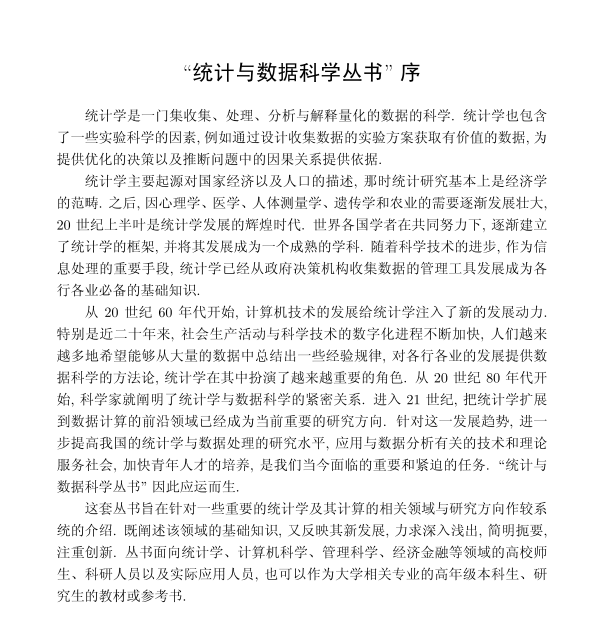 “统计与数据科学丛书” 序

统计学是一门集收集、处理、分析与解释量化的数据的科学. 统计学也包含了一些实验科学的因素, 例如通过设计收集数据的实验方案获取有价值的数据, 为提供优化的决策以及推断问题中的因果关系提供依据.

统计学主要起源对国家经济以及人口的描述, 那时统计研究基本上是经济学的范畴. 之后, 因心理学、医学、人体测量学、遗传学和农业的需要逐渐发展壮大, 20 世纪上半叶是统计学发展的辉煌时代. 世界各国学者在共同努力下, 逐渐建立了统计学的框架, 并将其发展成为一个成熟的学科. 随着科学技术的进步, 作为信息处理的重要手段, 统计学已经从政府决策机构收集数据的管理工具发展成为各行各业必备的基础知识.

从 20 世纪 60 年代开始, 计算机技术的发展给统计学注入了新的发展动力. 特别是近二十年来, 社会生产活动与科学技术的数字化进程不断加快, 人们越来越多地希望能够从大量的数据中总结出一些经验规律, 对各行各业的发展提供数据科学的方法论, 统计学在其中扮演了越来越重要的角色. 从 20 世纪 80 年代开始, 科学家就阐明了统计学与数据科学的紧密关系. 进入 21 世纪, 把统计学扩展到数据计算的前沿领域已经成为当前重要的研究方向. 针对这一发展趋势, 进一步提高我国的统计学与数据处理的研究水平, 应用与数据分析有关的技术和理论服务社会, 加快青年人才的培养, 是我们当今面临的重要和紧迫的任务. “统计与数据科学丛书” 因此应运而生.

这套丛书旨在针对一些重要的统计学及其计算的相关领域与研究方向作较系统的介绍. 既阐述该领域的基础知识, 又反映其新发展, 力求深入浅出, 简明扼要, 注重创新. 丛书面向统计学、计算机科学、管理科学、经济金融等领域的高校师生、科研人员以及实际应用人员, 也可以作为大学相关专业的高年级本科生、研究生的教材或参考书.